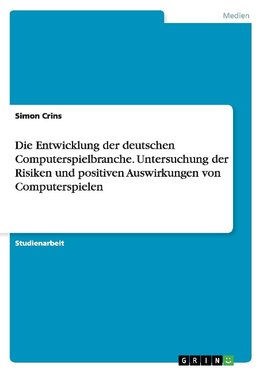 Medien

Simon Crins

Die Entwicklung der deutschen Computerspielbranche. Untersuchung der Risiken und positiven Auswirkungen von Computerspielen

Studienarbeit

GRIN